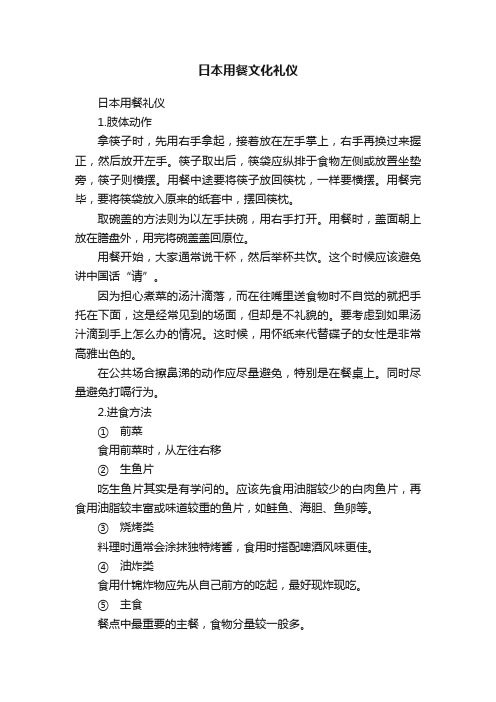 日本用餐文化礼仪

日本用餐礼仪

1.肢体动作

拿筷子时，先用右手拿起，接着放在左手掌上，右手再换过来握正，然后放开左手。筷子取出后，筷袋应纵排于食物左侧或放置坐垫旁，筷子则横摆。用餐中途要将筷子放回筷枕，一样要横摆。用餐完毕，要将筷袋放入原来的纸套中，摆回筷枕。

取碗盖的方法则为以左手扶碗，用右手打开。用餐时，盖面朝上放在膳盘外，用完将碗盖盖回原位。

用餐开始，大家通常说干杯，然后举杯共饮。这个时候应该避免讲中国话“请”。

因为担心煮菜的汤汁滴落，而在往嘴里送食物时不自觉的就把手托在下面，这是经常见到的场面，但却是不礼貌的。要考虑到如果汤汁滴到手上怎么办的情况。这时候，用怀纸来代替碟子的女性是非常高雅出色的。

在公共场合擦鼻涕的动作应尽量避免，特别是在餐桌上。同时尽量避免打嗝行为。

2.进食方法

① 前菜

食用前菜时，从左往右移

② 生鱼片

吃生鱼片其实是有学问的。应该先食用油脂较少的白肉鱼片，再食用油脂较丰富或味道较重的鱼片，如鲑鱼、海胆、鱼卵等。

③ 烧烤类

料理时通常会涂抹独特烤酱，食用时搭配啤酒风味更佳。

④ 油炸类

食用什锦炸物应先从自己前方的吃起，最好现炸现吃。

⑤ 主食

餐点中最重要的主餐，食物分量较一般多。